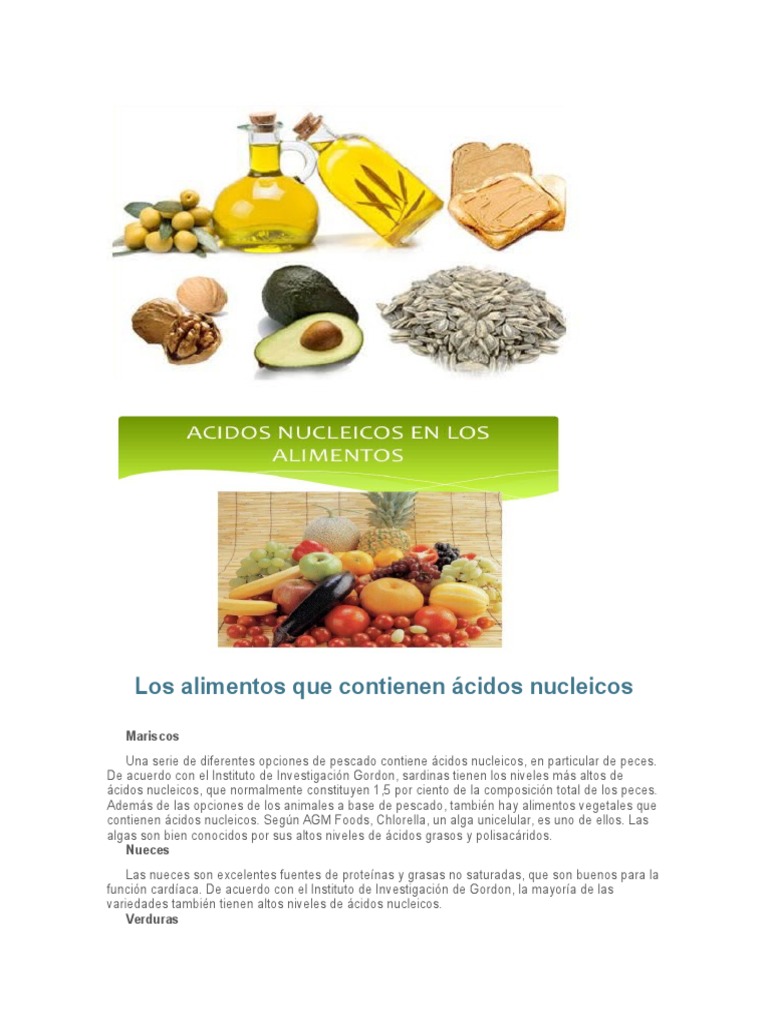 ACIDOS NUCLEICOS EN LOS ALIMENTOS

Los alimentos que contienen ácidos nucleicos

Mariscos

Una serie de diferentes opciones de pescado contiene ácidos nucleicos, en particular de peces. De acuerdo con el Instituto de Investigación Gordon, sardinas tienen los niveles más altos de ácidos nucleicos, que normalmente constituyen 1,5 por ciento de la composición total de los peces. Además de las opciones de los animales a base de pescado, también hay alimentos vegetales que contienen ácidos nucleicos. Según AGM Foods, Chlorella, un alga unicelular, es uno de ellos. Las algas son bien conocidos por sus altos niveles de ácidos grasos y polisacáridos.

Nueces

Las nueces son excelentes fuentes de proteínas y grasas no saturadas, que son buenos para la función cardíaca. De acuerdo con el Instituto de Investigación de Gordon, la mayoría de las variedades también tienen altos niveles de ácidos nucleicos.

Verduras